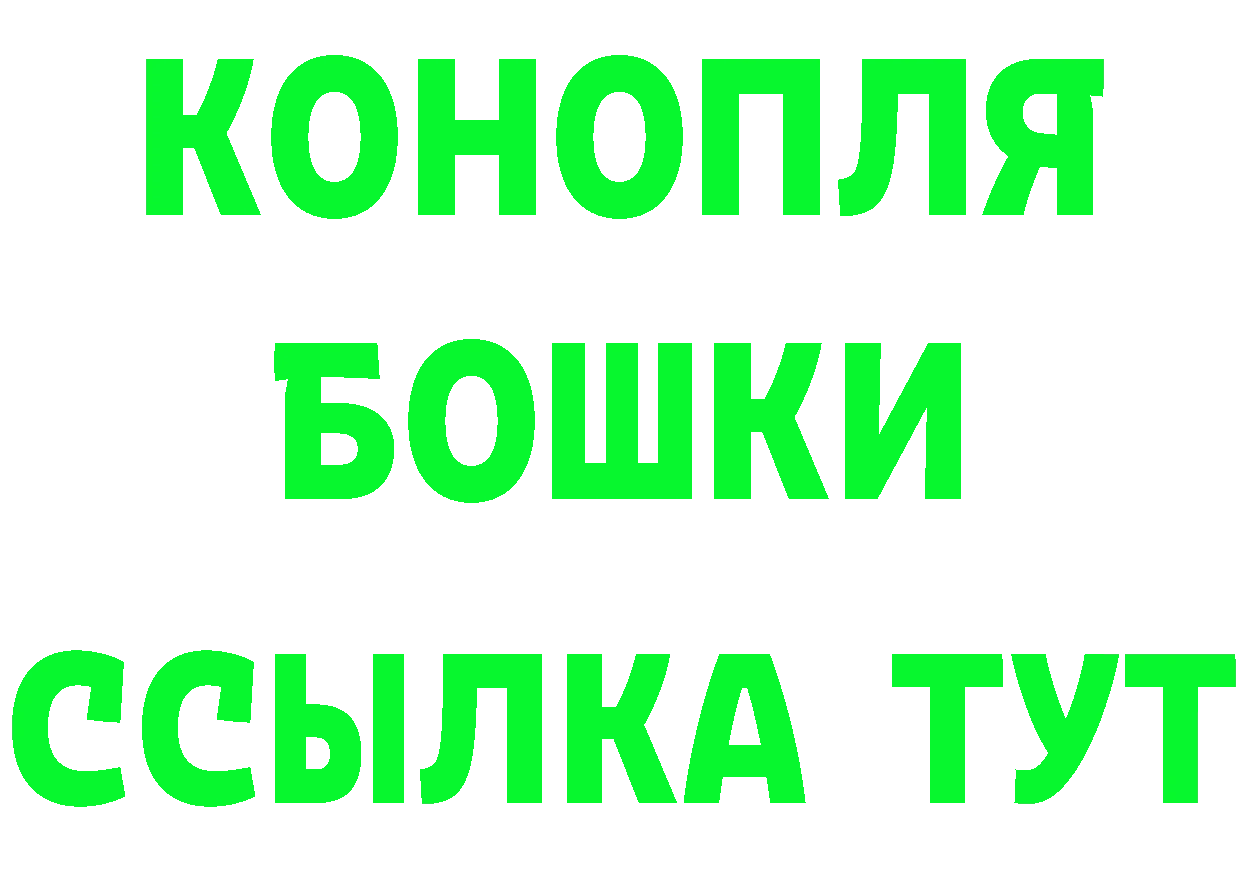 КОНОПЛЯ

БОШКИ

ССЫЛКА ТУТ